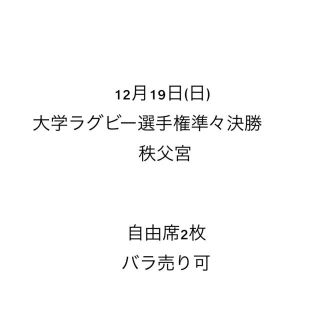 12月19日(日)
大学ラグビー選手権準々決勝
秩父宮

自由席2枚
バラ売り可